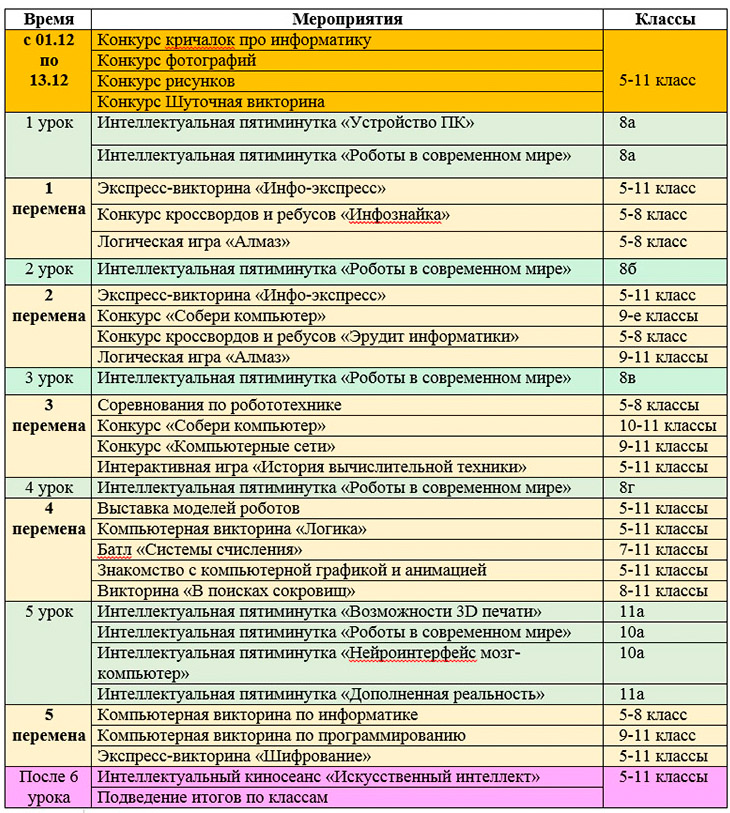 | Время | Мероприятия | Классы |
|---|---|---|
| с 01.12 по 13.12 | Конкурс кричалок про информатику | 5-11 класс |
| | Конкурс фотографий | |
| | Конкурс рисунков | |
| | Конкурс Шуточная викторина | |
| 1 урок | Интеллектуальная пятиминутка «Устройство ПК» | 8а |
| | Интеллектуальная пятиминутка «Роботы в современном мире» | 8а |
| 1 перемена | Экспресс-викторина «Инфо-экспресс» | 5-11 класс |
| | Конкурс кроссвордов и ребусов «Инфознайка» | 5-8 класс |
| | Логическая игра «Алмаз» | 5-8 класс |
| 2 урок | Интеллектуальная пятиминутка «Роботы в современном мире» | 8б |
| 2 перемена | Экспресс-викторина «Инфо-экспресс» | 5-11 класс |
| | Конкурс «Собери компьютер» | 9-е классы |
| | Конкурс кроссвордов и ребусов «Эрудит информатики» | 5-8 класс |
| | Логическая игра «Алмаз» | 9-11 классы |
| 3 урок | Интеллектуальная пятиминутка «Роботы в современном мире» | 8в |
| 3 перемена | Соревнования по робототехнике | 5-8 классы |
| | Конкурс «Собери компьютер» | 10-11 классы |
| | Конкурс «Компьютерные сети» | 9-11 классы |
| | Интерактивная игра «История вычислительной техники» | 5-11 классы |
| 4 урок | Интеллектуальная пятиминутка «Роботы в современном мире» | 8г |
| 4 перемена | Выставка моделей роботов | 5-11 классы |
| | Компьютерная викторина «Логика» | 5-11 классы |
| | Батл «Системы счисления» | 7-11 классы |
| | Знакомство с компьютерной графикой и анимацией | 5-11 классы |
| | Викторина «В поисках сокровищ» | 8-11 классы |
| 5 урок | Интеллектуальная пятиминутка «Возможности 3D печати» | 11а |
| | Интеллектуальная пятиминутка «Роботы в современном мире» | 10а |
| | Интеллектуальная пятиминутка «Нейроинтерфейс мозг-компьютер» | 10а |
| | Интеллектуальная пятиминутка «Дополненная реальность» | 11а |
| 5 перемена | Компьютерная викторина по информатике | 5-8 класс |
| | Компьютерная викторина по программированию | 9-11 класс |
| | Экспресс-викторина «Шифрование» | 5-11 классы |
| После 6 урока | Интеллектуальный киносеанс «Искусственный интеллект» | 5-11 классы |
| | Подведение итогов по классам | |